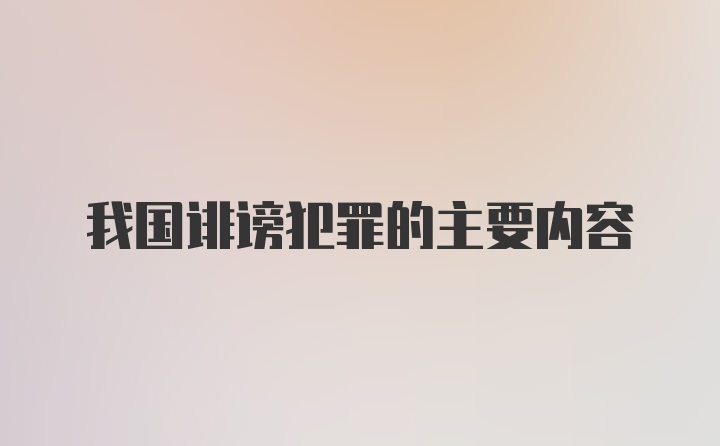 我国诽谤犯罪的主要内容